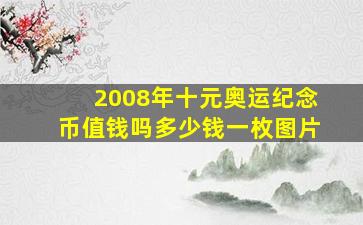 2008年十元奥运纪念币值钱吗多少钱一枚图片